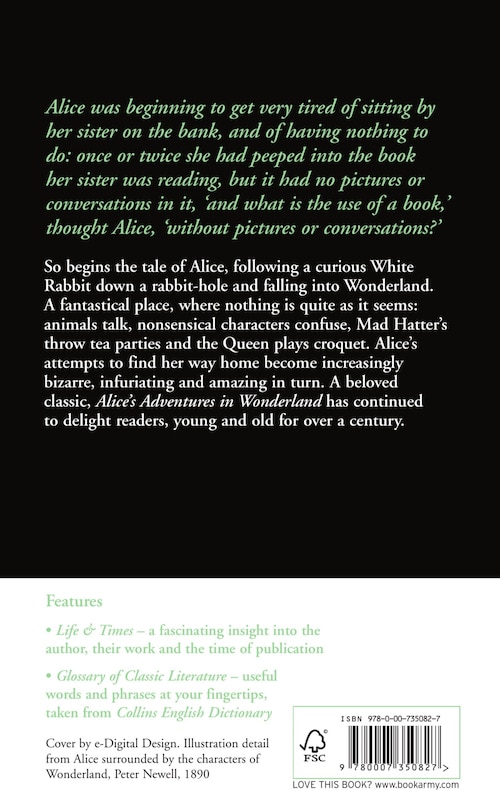 Alice was beginning to get very tired of sitting by her sister on the bank, and of having nothing to do: once or twice she had peeped into the book her sister was reading, but it had no pictures or conversations in it, 'and what is the use of a book,' thought Alice, 'without pictures or conversations?'

So begins the tale of Alice, following a curious White Rabbit down a rabbit-hole and falling into Wonderland. A fantastical place, where nothing is quite as it seems: animals talk, nonsensical characters confuse, Mad Hatter's throw tea parties and the Queen plays croquet. Alice's attempts to find her way home become increasingly bizarre, infuriating and amazing in turn. A beloved classic, Alice's Adventures in Wonderland has continued to delight readers, young and old for over a century.

Features

• Life & Times – a fascinating insight into the author, their work and the time of publication

• Glossary of Classic Literature – useful words and phrases at your fingertips, taken from Collins English Dictionary

Cover by e-Digital Design. Illustration detail from Alice surrounded by the characters of Wonderland, Peter Newell, 1890

ISBN 978-0-00-735082-7

FSC

9 780007 350827 >

LOVE THIS BOOK? www.bookarmy.com